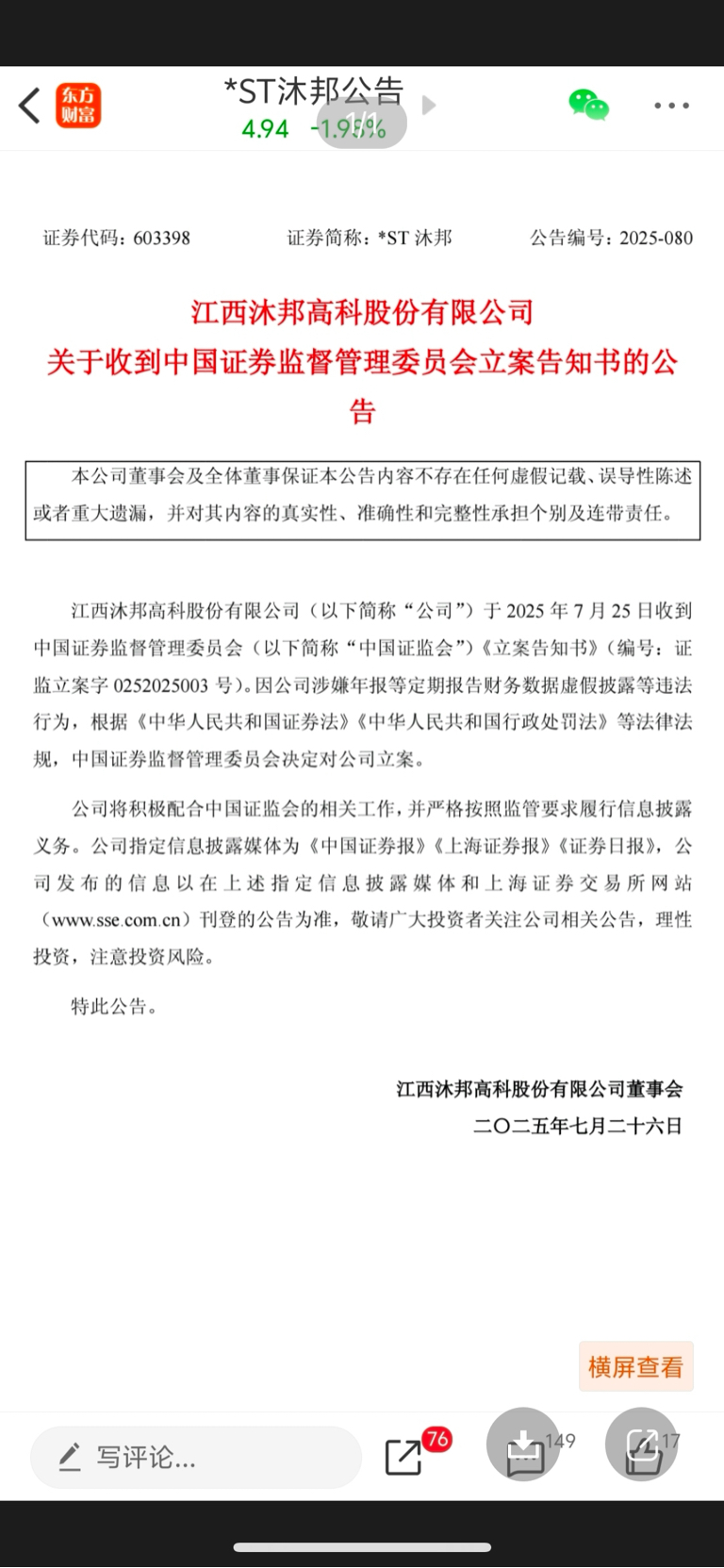 东方财富
*ST沐邦公告
4.94 -1.95%
1/1

证券代码：603398　　证券简称：*ST 沐邦　　公告编号：2025-080

江西沐邦高科股份有限公司
关于收到中国证券监督管理委员会立案告知书的公告

本公司董事会及全体董事保证本公告内容不存在任何虚假记载、误导性陈述或者重大遗漏，并对其内容的真实性、准确性和完整性承担个别及连带责任。

江西沐邦高科股份有限公司（以下简称“公司”）于 2025 年 7 月 25 日收到中国证券监督管理委员会（以下简称“中国证监会”）《立案告知书》（编号：证监立案字 0252025003 号）。因公司涉嫌年报等定期报告财务数据虚假披露等违法行为，根据《中华人民共和国证券法》《中华人民共和国行政处罚法》等法律法规，中国证券监督管理委员会决定对公司立案。

公司将积极配合中国证监会的相关工作，并严格按照监管要求履行信息披露义务。公司指定信息披露媒体为《中国证券报》《上海证券报》《证券日报》，公司发布的信息以在上述指定信息披露媒体和上海证券交易所网站（www.sse.com.cn）刊登的公告为准，敬请广大投资者关注公司相关公告，理性投资，注意投资风险。

特此公告。

江西沐邦高科股份有限公司董事会
二〇二五年七月二十六日

横屏查看

写评论...
76
149
17